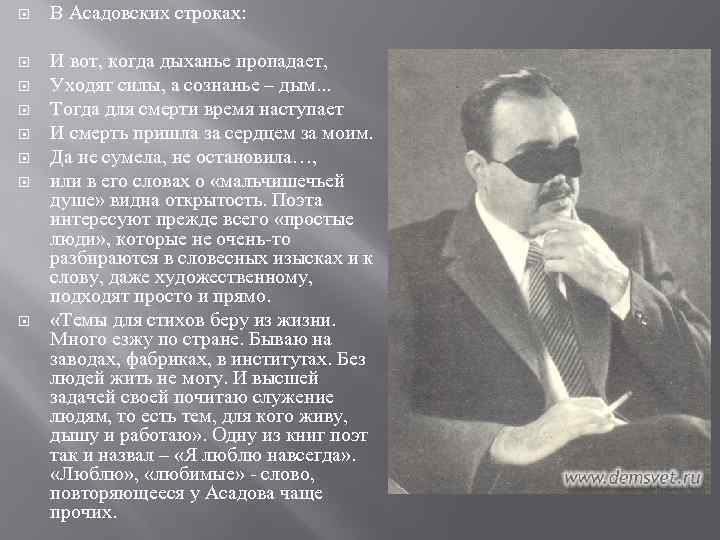 В Асадовских строках:

И вот, когда дыханье пропадает,

Уходят силы, а сознанье – дым...

Тогда для смерти время наступает

И смерть пришла за сердцем за моим.

Да не сумела, не остановила…,

или в его словах о «мальчишечьей душе» видна открытость. Поэта интересуют прежде всего «простые люди», которые не очень-то разбираются в словесных изысках и к слову, даже художественному, подходят просто и прямо.

«Темы для стихов беру из жизни. Много езжу по стране. Бываю на заводах, фабриках, в институтах. Без людей жить не могу. И высшей задачей своей почитаю служение людям, то есть тем, для кого живу, дышу и работаю». Одну из книг поэт так и назвал – «Я люблю навсегда». «Люблю», «любимые» - слово, повторяющееся у Асадова чаще прочих.

www.demsvet.ru